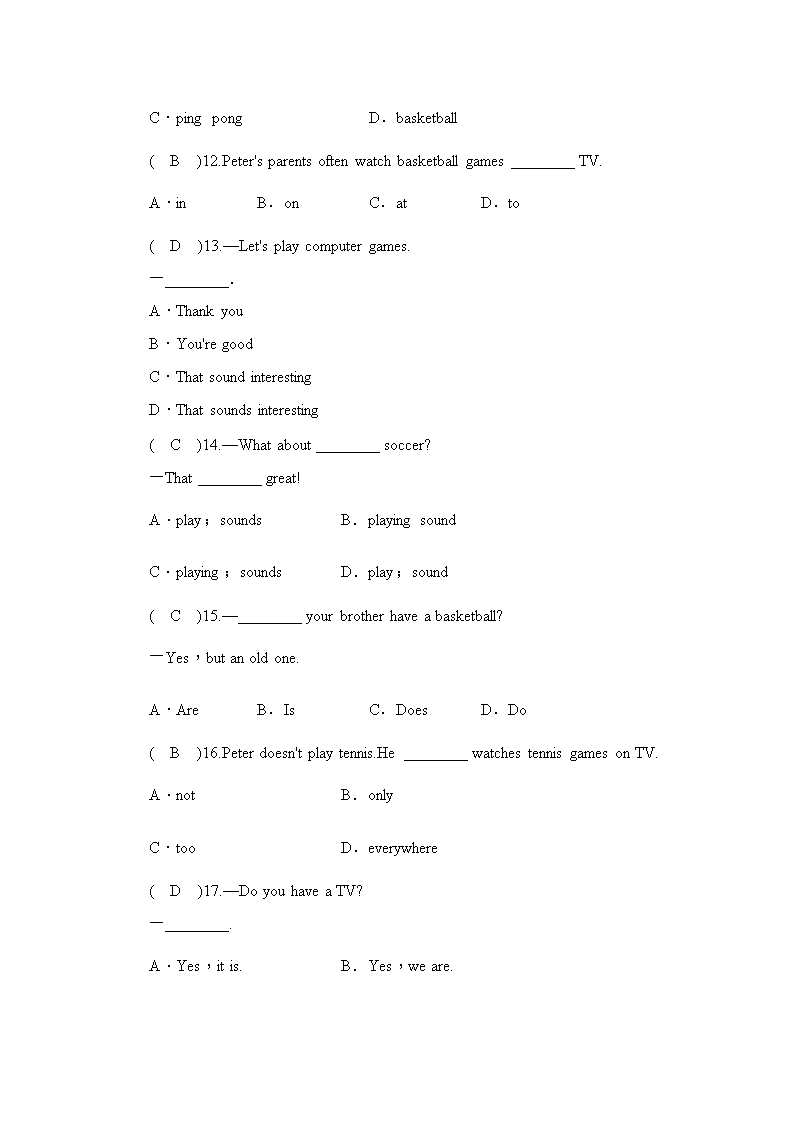 C．ping pong　　　　　D．basketball

( B )12.Peter's parents often watch basketball games ________ TV.

A．in　　B．on　　C．at　　D．to

( D )13.—Let's play computer games.

—________.

A．Thank you

B．You're good

C．That sound interesting

D．That sounds interesting

( C )14.—What about ________ soccer?

—That ________ great!

A．play；sounds　　　B．playing sound

C．playing；sounds　　D．play；sound

( C )15.—________ your brother have a basketball?

—Yes，but an old one.

A．Are　　B．Is　　C．Does　　D．Do

( B )16.Peter doesn't play tennis.He ________ watches tennis games on TV.

A．not　　　　B．only

C．too　　　　D．everywhere

( D )17.—Do you have a TV?

—________.

A．Yes，it is.　　　B．Yes，we are.